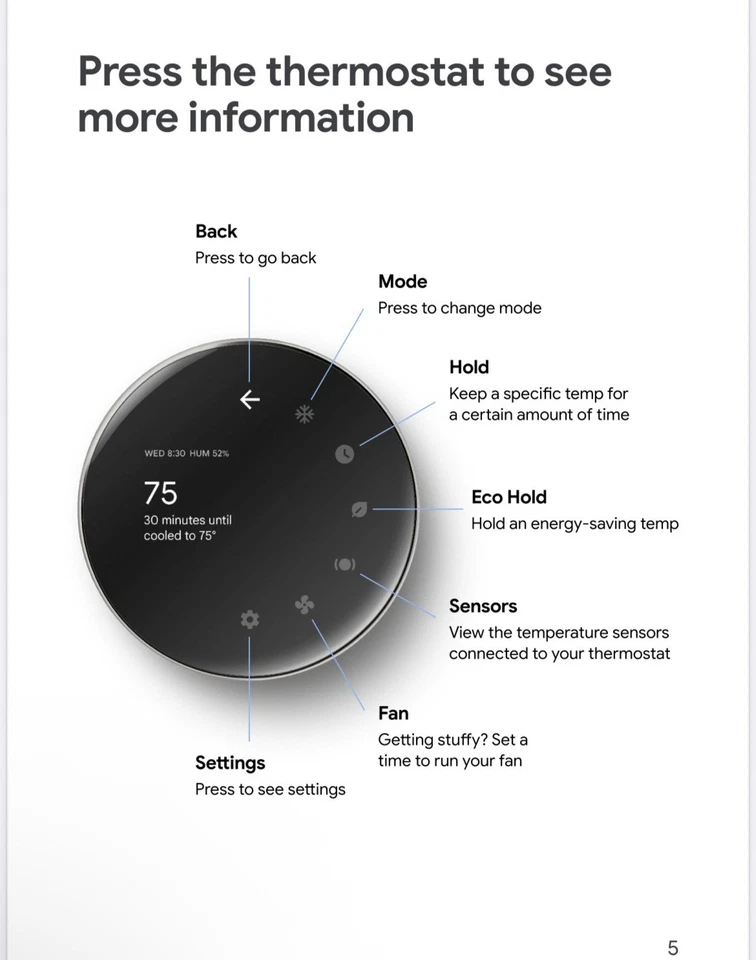 Press the thermostat to see more information

Back
Press to go back

Mode
Press to change mode

Hold
Keep a specific temp for a certain amount of time

WED 8:30 HUM 52%

75

30 minutes until cooled to 75°

Eco Hold
Hold an energy-saving temp

Sensors
View the temperature sensors connected to your thermostat

Fan
Getting stuffy? Set a time to run your fan

Settings
Press to see settings

5